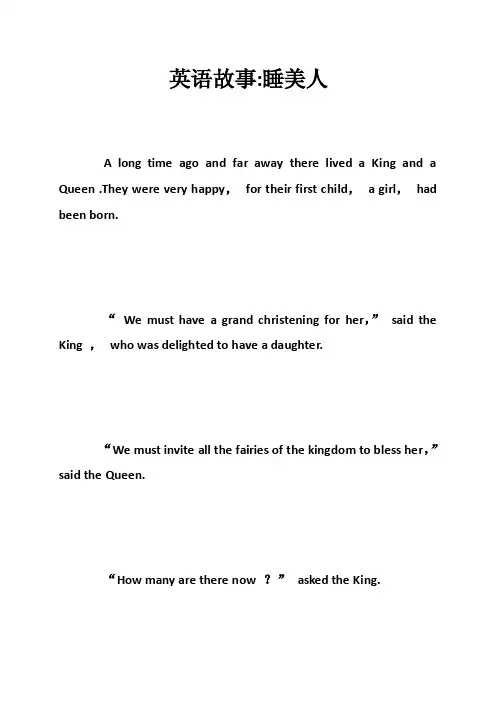 英语故事:睡美人

A long time ago and far away there lived a King and a Queen .They were very happy， for their first child， a girl， had been born.

“ We must have a grand christening for her，” said the King ， who was delighted to have a daughter.

“We must invite all the fairies of the kingdom to bless her，” said the Queen.

“How many are there now ？” asked the King.